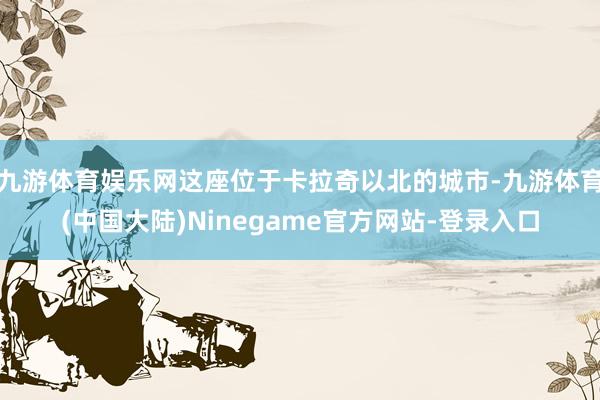 九游体育娱乐网这座位于卡拉奇以北的城市-九游体育(中国大陆)Ninegame官方网站-登录入口